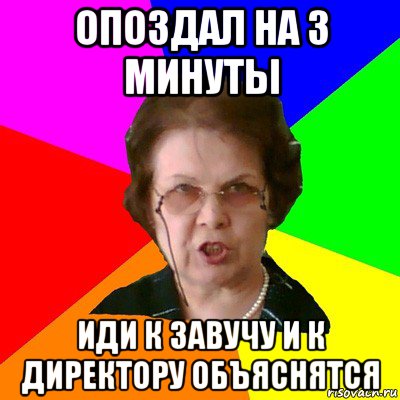 ОПОЗДАЛ НА 3 МИНУТЫ

ИДИ К ЗАВУЧУ И К ДИРЕКТОРУ ОБЪЯСНЯТСЯ

risovach.ru